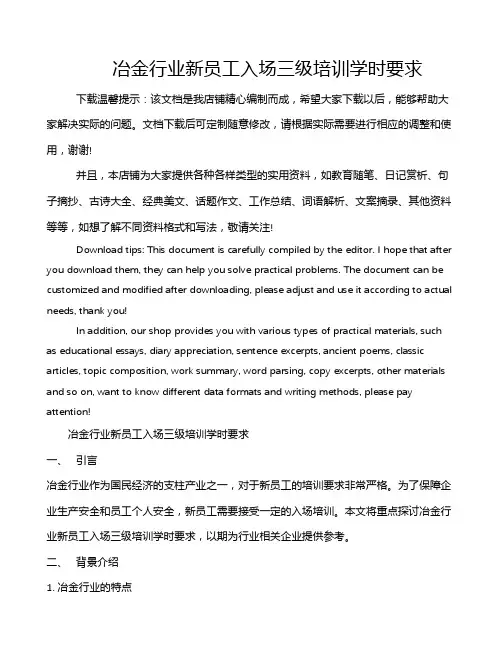 冶金行业新员工入场三级培训学时要求

下载温馨提示：该文档是我店铺精心编制而成，希望大家下载以后，能够帮助大家解决实际的问题。文档下载后可定制随意修改，请根据实际需要进行相应的调整和使用，谢谢!

并且，本店铺为大家提供各种各样类型的实用资料，如教育随笔、日记赏析、句子摘抄、古诗大全、经典美文、话题作文、工作总结、词语解析、文案摘录、其他资料等等，如想了解不同资料格式和写法，敬请关注!

Download tips: This document is carefully compiled by the editor. I hope that after you download them, they can help you solve practical problems. The document can be customized and modified after downloading, please adjust and use it according to actual needs, thank you!

In addition, our shop provides you with various types of practical materials, such as educational essays, diary appreciation, sentence excerpts, ancient poems, classic articles, topic composition, work summary, word parsing, copy excerpts, other materials and so on, want to know different data formats and writing methods, please pay attention!

冶金行业新员工入场三级培训学时要求

一、 引言

冶金行业作为国民经济的支柱产业之一，对于新员工的培训要求非常严格。为了保障企业生产安全和员工个人安全，新员工需要接受一定的入场培训。本文将重点探讨冶金行业新员工入场三级培训学时要求，以期为行业相关企业提供参考。

二、 背景介绍

1. 冶金行业的特点